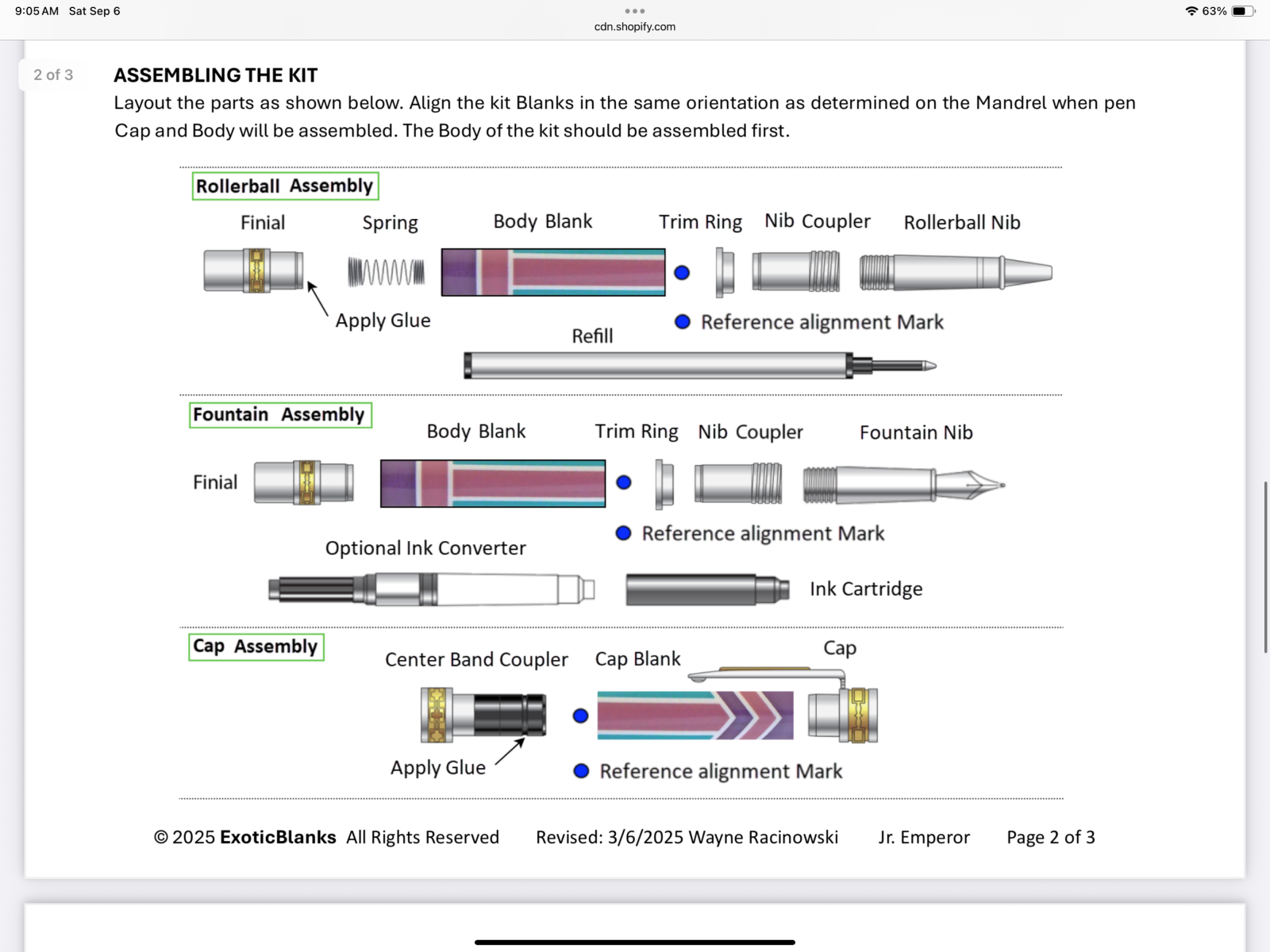 9:05 AM Sat Sep 6
cdn.shopify.com
63%

2 of 3

ASSEMBLING THE KIT
Layout the parts as shown below. Align the kit Blanks in the same orientation as determined on the Mandrel when pen Cap and Body will be assembled. The Body of the kit should be assembled first.

Rollerball Assembly
Finial
Spring
Body Blank
Trim Ring
Nib Coupler
Rollerball Nib
Apply Glue
Reference alignment Mark
Refill

Fountain Assembly
Body Blank
Trim Ring
Nib Coupler
Fountain Nib
Finial
Reference alignment Mark
Optional Ink Converter
Ink Cartridge

Cap Assembly
Center Band Coupler
Cap Blank
Cap
Apply Glue
Reference alignment Mark

© 2025 ExoticBlanks All Rights Reserved Revised: 3/6/2025 Wayne Racinowski Jr. Emperor Page 2 of 3